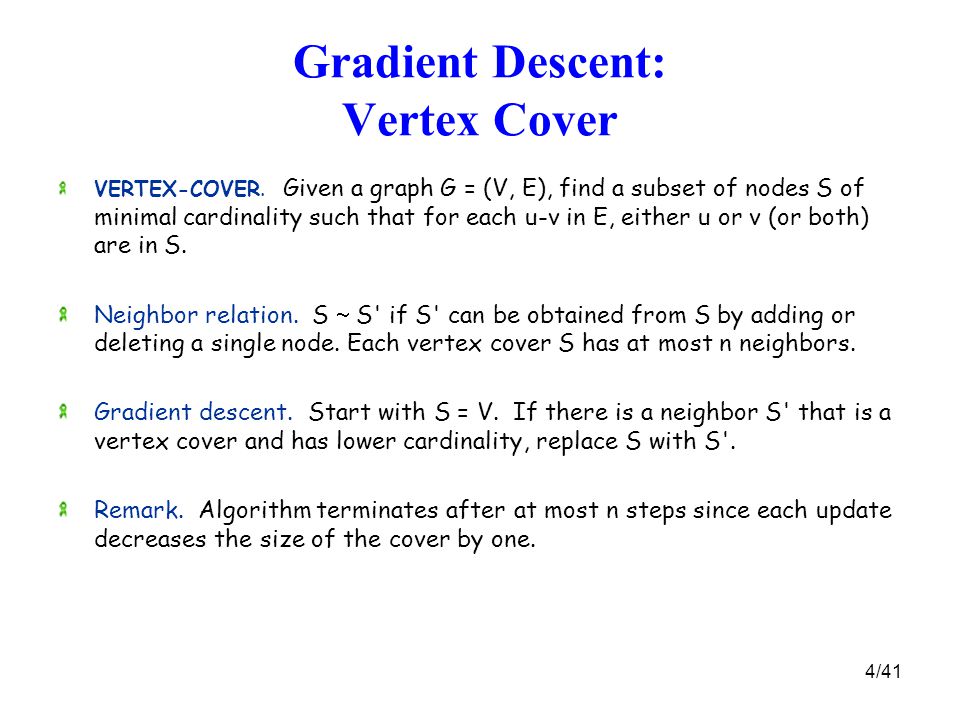 Gradient Descent:
Vertex Cover

VERTEX-COVER. Given a graph G = (V, E), find a subset of nodes S of minimal cardinality such that for each u-v in E, either u or v (or both) are in S.

Neighbor relation. S ~ S' if S' can be obtained from S by adding or deleting a single node. Each vertex cover S has at most n neighbors.

Gradient descent. Start with S = V. If there is a neighbor S' that is a vertex cover and has lower cardinality, replace S with S'.

Remark. Algorithm terminates after at most n steps since each update decreases the size of the cover by one.

4/41